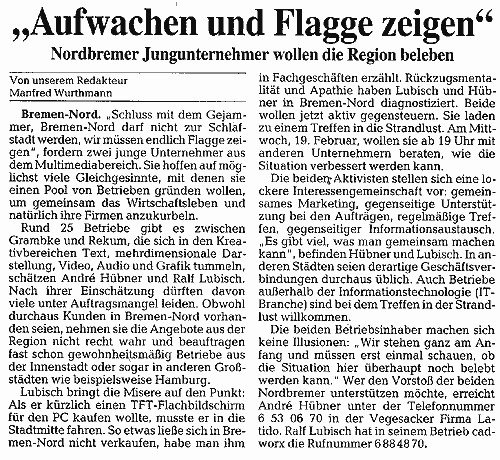 „Aufwachen und Flagge zeigen“

Nordbremer Jungunternehmer wollen die Region beleben

Von unserem Redakteur Manfred Wurthmann

Bremen-Nord. „Schluss mit dem Gejammer, Bremen-Nord darf nicht zur Schlafstadt werden, wir müssen endlich Flagge zeigen“, fordern zwei junge Unternehmer aus dem Multimediabereich. Sie hoffen auf möglichst viele Gleichgesinnte, mit denen sie einen Pool von Betrieben gründen wollen, um gemeinsam das Wirtschaftsleben und natürlich ihre Firmen anzukurbeln.

Rund 25 Betriebe gibt es zwischen Grambke und Rekum, die sich in den Kreativbereichen Text, mehrdimensionale Darstellung, Video, Audio und Grafik tummeln, schätzen André Hübner und Ralf Lubisch. Nach ihrer Einschätzung dürften davon viele unter Auftragsmangel leiden. Obwohl durchaus Kunden in Bremen-Nord vorhanden seien, nehmen sie die Angebote aus der Region nicht recht wahr und beauftragen fast schon gewohnheitsmäßig Betriebe aus der Innenstadt oder sogar in anderen Großstädten wie beispielsweise Hamburg.

Lubisch bringt die Misere auf den Punkt: Als er kürzlich einen TFT-Flachbildschirm für den PC kaufen wollte, musste er in die Stadtmitte fahren. So etwas ließe sich in Bremen-Nord nicht verkaufen, habe man ihm in Fachgeschäften erzählt. Rückzugsmentalität und Apathie haben Lubisch und Hübner in Bremen-Nord diagnostiziert. Beide wollen jetzt aktiv gegensteuern. Sie laden zu einem Treffen in die Strandlust. Am Mittwoch, 19. Februar, wollen sie ab 19 Uhr mit anderen Unternehmern beraten, wie die Situation verbessert werden kann.

Die beiden Aktivisten stellen sich eine lockere Interessengemeinschaft vor: gemeinsames Marketing, gegenseitige Unterstützung bei den Aufträgen, regelmäßige Treffen, gegenseitiger Informationsaustausch. „Es gibt viel, was man gemeinsam machen kann“, befinden Hübner und Lubisch. In anderen Städten seien derartige Geschäftsverbindungen durchaus üblich. Auch Betriebe außerhalb der Informationstechnologie (IT-Branche) sind bei dem Treffen in der Strandlust willkommen.

Die beiden Betriebsinhaber machen sich keine Illusionen: „Wir stehen ganz am Anfang und müssen erst einmal schauen, ob die Situation hier überhaupt noch belebt werden kann.“ Wer den Vorstoß der beiden Nordbremer unterstützen möchte, erreicht André Hübner unter der Telefonnummer 6 53 06 70 in der Vegesacker Firma Latido. Ralf Lubisch hat in seinem Betrieb cadworx die Rufnummer 6 88 48 70.